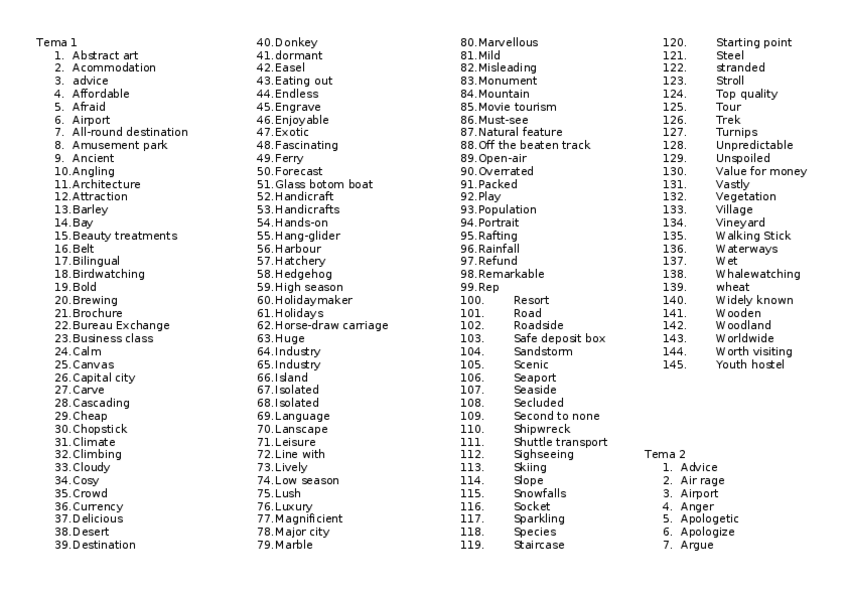 Tema 1
1. Abstract art
2. Acommodation
3. advice
4. Affordable
5. Afraid
6. Airport
7. All-round destination
8. Amusement park
9. Ancient
10. Angling
11. Architecture
12. Attraction
13. Barley
14. Bay
15. Beauty treatments
16. Belt
17. Bilingual
18. Birdwatching
19. Bold
20. Brewing
21. Brochure
22. Bureau Exchange
23. Business class
24. Calm
25. Canvas
26. Capital city
27. Carve
28. Cascading
29. Cheap
30. Chopstick
31. Climate
32. Climbing
33. Cloudy
34. Cosy
35. Crowd
36. Currency
37. Delicious
38. Desert
39. Destination

40. Donkey
41. dormant
42. Easel
43. Eating out
44. Endless
45. Engrave
46. Enjoyable
47. Exotic
48. Fascinating
49. Ferry
50. Forecast
51. Glass botom boat
52. Handicraft
53. Handicrafts
54. Hands-on
55. Hang-glider
56. Harbour
57. Hatchery
58. Hedgehog
59. High season
60. Holidaymaker
61. Holidays
62. Horse-draw carriage
63. Huge
64. Industry
65. Industry
66. Island
67. Isolated
68. Isolated
69. Language
70. Lanscape
71. Leisure
72. Line with
73. Lively
74. Low season
75. Lush
76. Luxury
77. Magnificient
78. Major city
79. Marble

80. Marvellous
81. Mild
82. Misleading
83. Monument
84. Mountain
85. Movie tourism
86. Must-see
87. Natural feature
88. Off the beaten track
89. Open-air
90. Overrated
91. Packed
92. Play
93. Population
94. Portrait
95. Rafting
96. Rainfall
97. Refund
98. Remarkable
99. Rep
100. Resort
101. Road
102. Roadside
103. Safe deposit box
104. Sandstorm
105. Scenic
106. Seaport
107. Seaside
108. Secluded
109. Second to none
110. Shipwreck
111. Shuttle transport
112. Sighseeing
113. Skiing
114. Slope
115. Snowfalls
116. Socket
117. Sparkling
118. Species
119. Staircase

120. Starting point
121. Steel
122. stranded
123. Stroll
124. Top quality
125. Tour
126. Trek
127. Turnips
128. Unpredictable
129. Unspoiled
130. Value for money
131. Vastly
132. Vegetation
133. Village
134. Vineyard
135. Walking Stick
136. Waterways
137. Wet
138. Whalewatching
139. wheat
140. Widely known
141. Wooden
142. Woodland
143. Worldwide
144. Worth visiting
145. Youth hostel

Tema 2
1. Advice
2. Air rage
3. Airport
4. Anger
5. Apologetic
6. Apologize
7. Argue